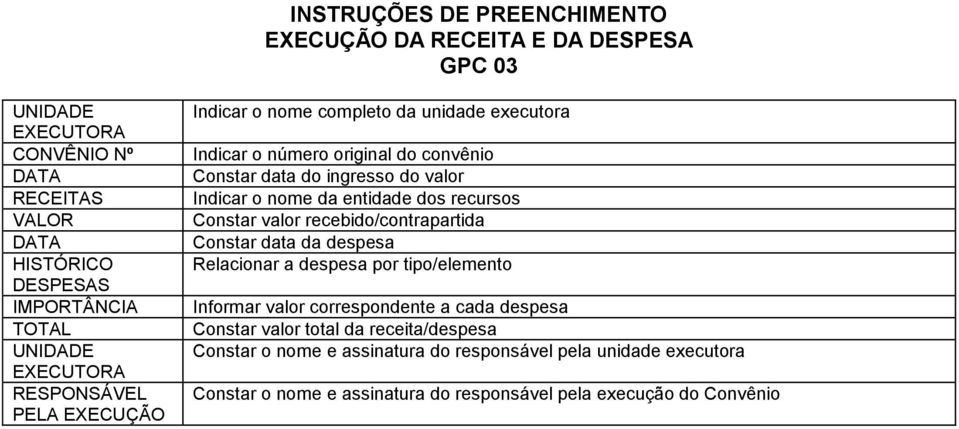 INSTRUÇÕES DE PREENCHIMENTO
EXECUÇÃO DA RECEITA E DA DESPESA
GPC 03

| | |
|---|---|
| UNIDADE EXECUTORA | Indicar o nome completo da unidade executora |
| CONVÊNIO Nº | Indicar o número original do convênio |
| DATA | Constar data do ingresso do valor |
| RECEITAS | Indicar o nome da entidade dos recursos |
| VALOR | Constar valor recebido/contrapartida |
| DATA | Constar data da despesa |
| HISTÓRICO DESPESAS | Relacionar a despesa por tipo/elemento |
| IMPORTÂNCIA | Informar valor correspondente a cada despesa |
| TOTAL | Constar valor total da receita/despesa |
| UNIDADE EXECUTORA | Constar o nome e assinatura do responsável pela unidade executora |
| RESPONSÁVEL PELA EXECUÇÃO | Constar o nome e assinatura do responsável pela execução do Convênio |